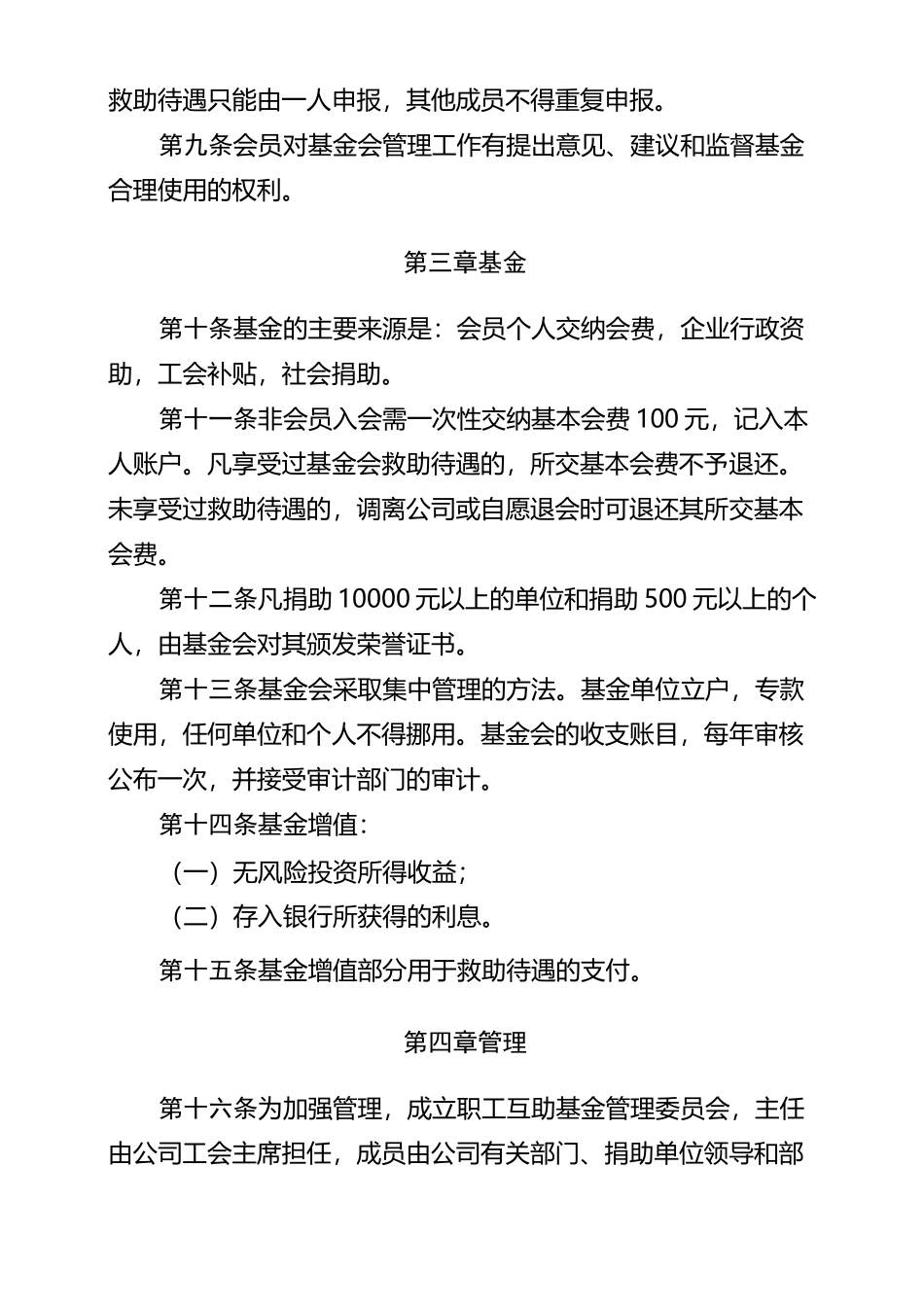 救助待遇只能由一人申报，其他成员不得重复申报。

第九条会员对基金会管理工作有提出意见、建议和监督基金合理使用的权利。

第三章基金

第十条基金的主要来源是：会员个人交纳会费，企业行政资助，工会补贴，社会捐助。

第十一条非会员入会需一次性交纳基本会费 100 元，记入本人账户。凡享受过基金会救助待遇的，所交基本会费不予退还。未享受过救助待遇的，调离公司或自愿退会时可退还其所交基本会费。

第十二条凡捐助 10000 元以上的单位和捐助 500 元以上的个人，由基金会对其颁发荣誉证书。

第十三条基金会采取集中管理的方法。基金单位立户，专款使用，任何单位和个人不得挪用。基金会的收支账目，每年审核公布一次，并接受审计部门的审计。

第十四条基金增值：

（一）无风险投资所得收益；

（二）存入银行所获得的利息。

第十五条基金增值部分用于救助待遇的支付。

第四章管理

第十六条为加强管理，成立职工互助基金管理委员会，主任由公司工会主席担任，成员由公司有关部门、捐助单位领导和部